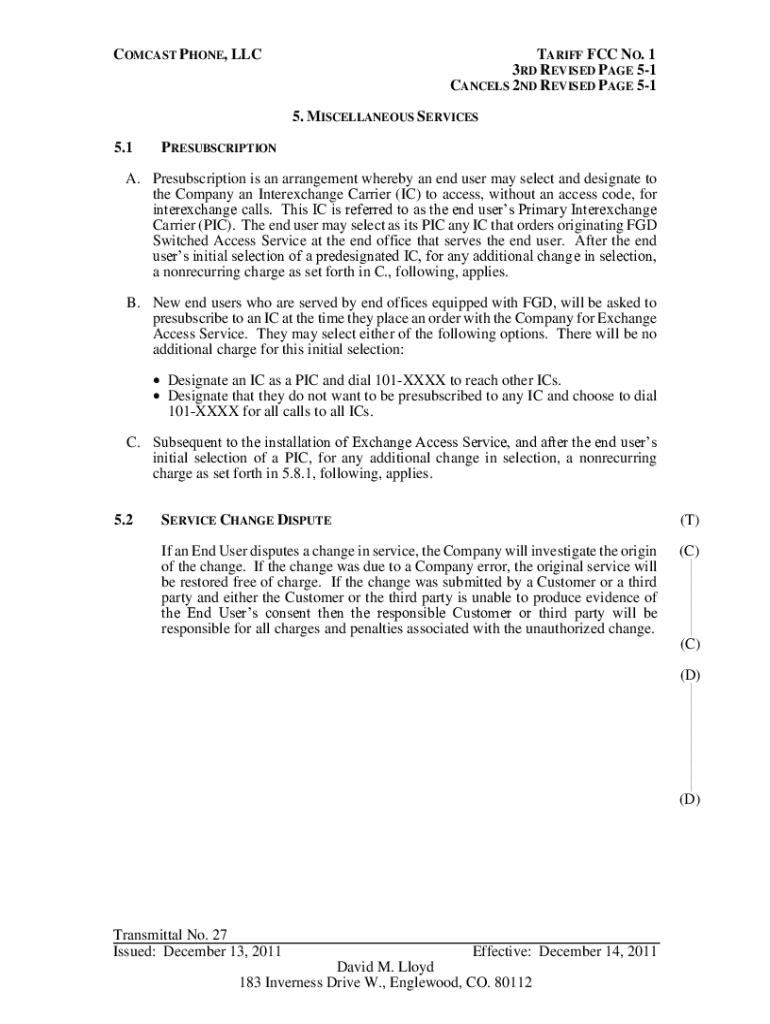 COMCAST PHONE, LLC

TARIFF FCC NO. 1
3RD REVISED PAGE 5-1
CANCELS 2ND REVISED PAGE 5-1

5. MISCELLANEOUS SERVICES

5.1 PRESUBSCRIPTION

A. Presubscription is an arrangement whereby an end user may select and designate to the Company an Interexchange Carrier (IC) to access, without an access code, for interexchange calls. This IC is referred to as the end user's Primary Interexchange Carrier (PIC). The end user may select as its PIC any IC that orders originating FGD Switched Access Service at the end office that serves the end user. After the end user's initial selection of a predesignated IC, for any additional change in selection, a nonrecurring charge as set forth in C., following, applies.

B. New end users who are served by end offices equipped with FGD, will be asked to presubscribe to an IC at the time they place an order with the Company for Exchange Access Service. They may select either of the following options. There will be no additional charge for this initial selection:

• Designate an IC as a PIC and dial 101-XXXX to reach other ICs.
• Designate that they do not want to be presubscribed to any IC and choose to dial 101-XXXX for all calls to all ICs.

C. Subsequent to the installation of Exchange Access Service, and after the end user's initial selection of a PIC, for any additional change in selection, a nonrecurring charge as set forth in 5.8.1, following, applies.

5.2 SERVICE CHANGE DISPUTE (T)

If an End User disputes a change in service, the Company will investigate the origin of the change. If the change was due to a Company error, the original service will be restored free of charge. If the change was submitted by a Customer or a third party and either the Customer or the third party is unable to produce evidence of the End User's consent then the responsible Customer or third party will be responsible for all charges and penalties associated with the unauthorized change. (C)

(C)

(D)

(D)

Transmittal No. 27
Issued: December 13, 2011 Effective: December 14, 2011
David M. Lloyd
183 Inverness Drive W., Englewood, CO. 80112